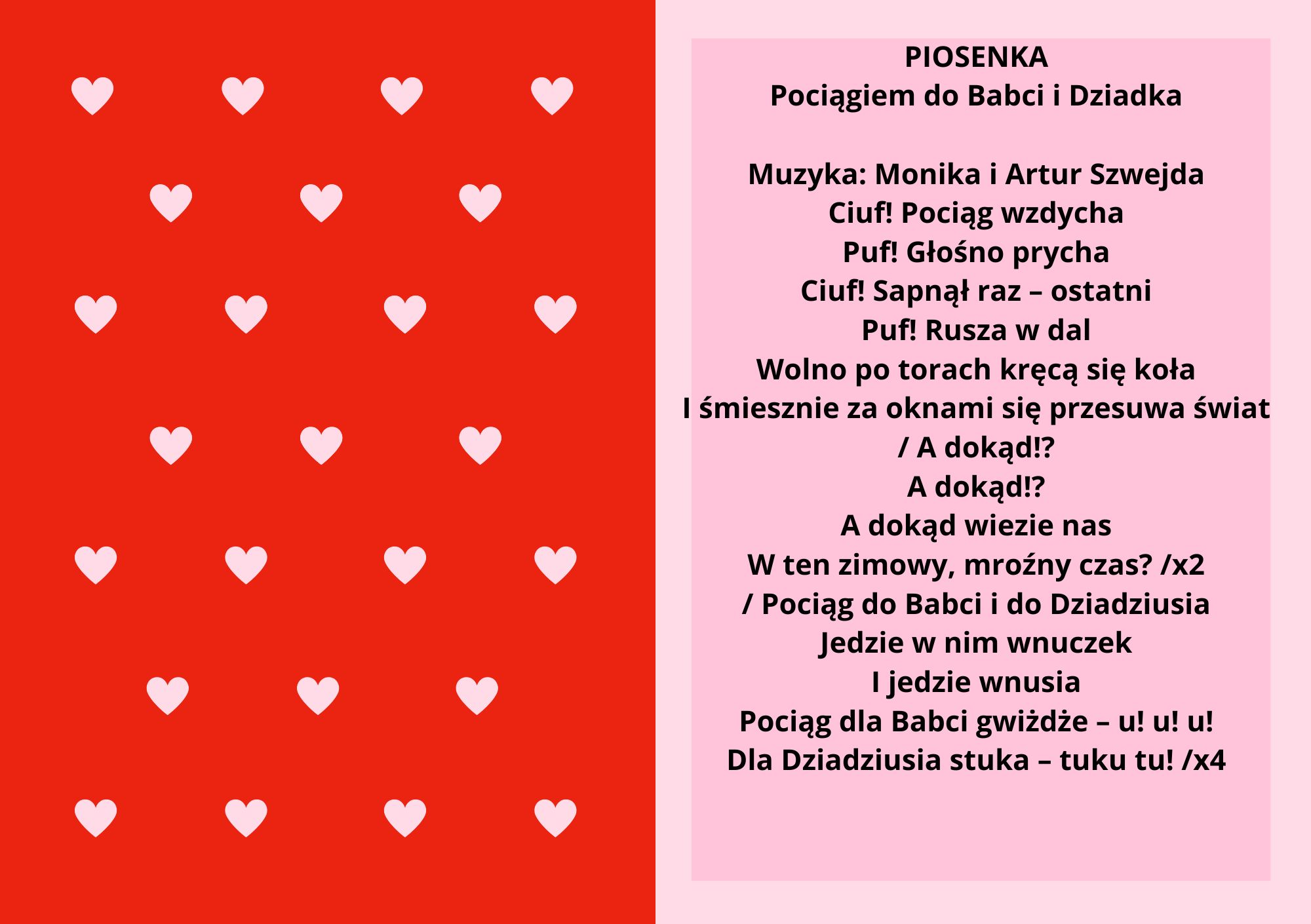 PIOSENKA
Pociągiem do Babci i Dziadka

Muzyka: Monika i Artur Szwejda
Ciuf! Pociąg wzdycha
Puf! Głośno prycha
Ciuf! Sapnął raz – ostatni
Puf! Rusza w dal
Wolno po torach kręcą się koła
I śmiesznie za oknami się przesuwa świat
/ A dokąd!?
A dokąd!?
A dokąd wiezie nas
W ten zimowy, mroźny czas? /x2
/ Pociąg do Babci i do Dziadziusia
Jedzie w nim wnuczek
I jedzie wnusia
Pociąg dla Babci gwiżdże – u! u! u!
Dla Dziadziusia stuka – tuku tu! /x4